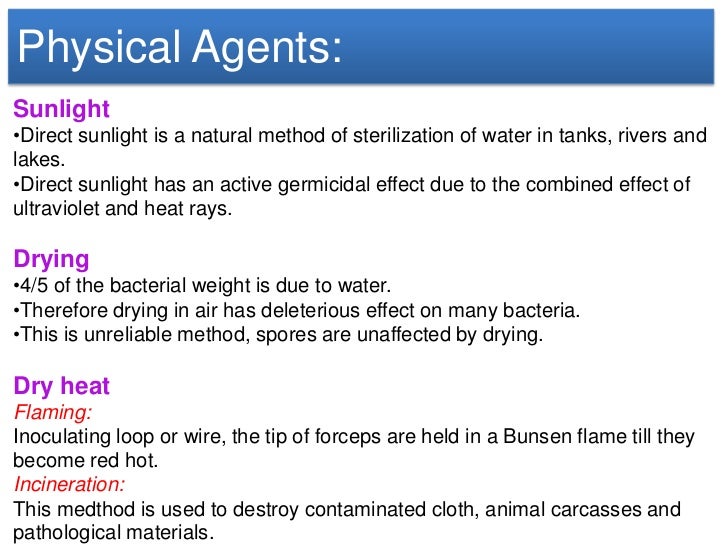 Physical Agents:

Sunlight
•Direct sunlight is a natural method of sterilization of water in tanks, rivers and lakes.
•Direct sunlight has an active germicidal effect due to the combined effect of ultraviolet and heat rays.

Drying
•4/5 of the bacterial weight is due to water.
•Therefore drying in air has deleterious effect on many bacteria.
•This is unreliable method, spores are unaffected by drying.

Dry heat
Flaming:
Inoculating loop or wire, the tip of forceps are held in a Bunsen flame till they become red hot.
Incineration:
This medthod is used to destroy contaminated cloth, animal carcasses and pathological materials.